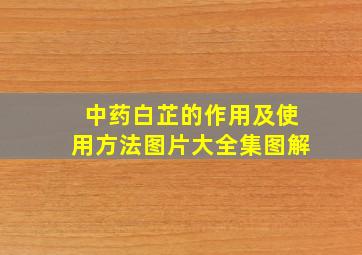 中药白芷的作用及使用方法图片大全集图解